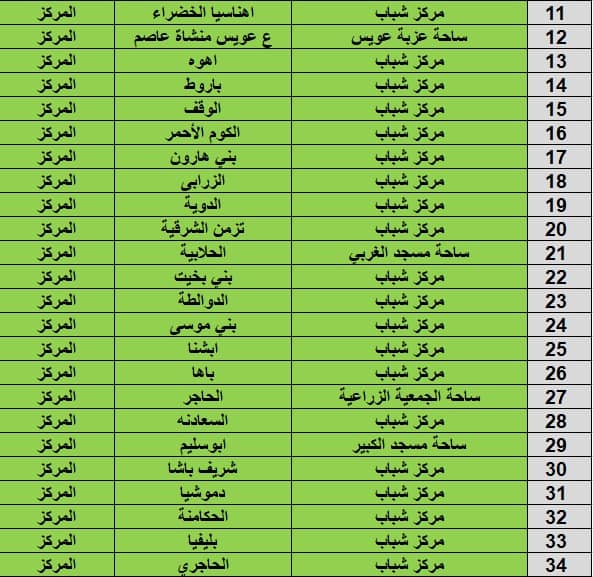 | 11 | مركز شباب | اهناسيا الخضراء | المركز |
|---|---|---|---|
| 12 | ساحة عزبة عويس | ع عويس منشاة عاصم | المركز |
| 13 | مركز شباب | اهوه | المركز |
| 14 | مركز شباب | باروط | المركز |
| 15 | مركز شباب | الوقف | المركز |
| 16 | مركز شباب | الكوم الأحمر | المركز |
| 17 | مركز شباب | بني هارون | المركز |
| 18 | مركز شباب | الزرابى | المركز |
| 19 | مركز شباب | الدوية | المركز |
| 20 | مركز شباب | تزمن الشرقية | المركز |
| 21 | ساحة مسجد الغربي | الحلابية | المركز |
| 22 | مركز شباب | بني بخيت | المركز |
| 23 | مركز شباب | الدوالطة | المركز |
| 24 | مركز شباب | بني موسى | المركز |
| 25 | مركز شباب | ابشنا | المركز |
| 26 | مركز شباب | باها | المركز |
| 27 | ساحة الجمعية الزراعية | الحاجر | المركز |
| 28 | مركز شباب | السعادنه | المركز |
| 29 | ساحة مسجد الكبير | ابوسليم | المركز |
| 30 | مركز شباب | شريف باشا | المركز |
| 31 | مركز شباب | دموشيا | المركز |
| 32 | مركز شباب | الحكامنة | المركز |
| 33 | مركز شباب | بليفيا | المركز |
| 34 | مركز شباب | الحاجري | المركز |